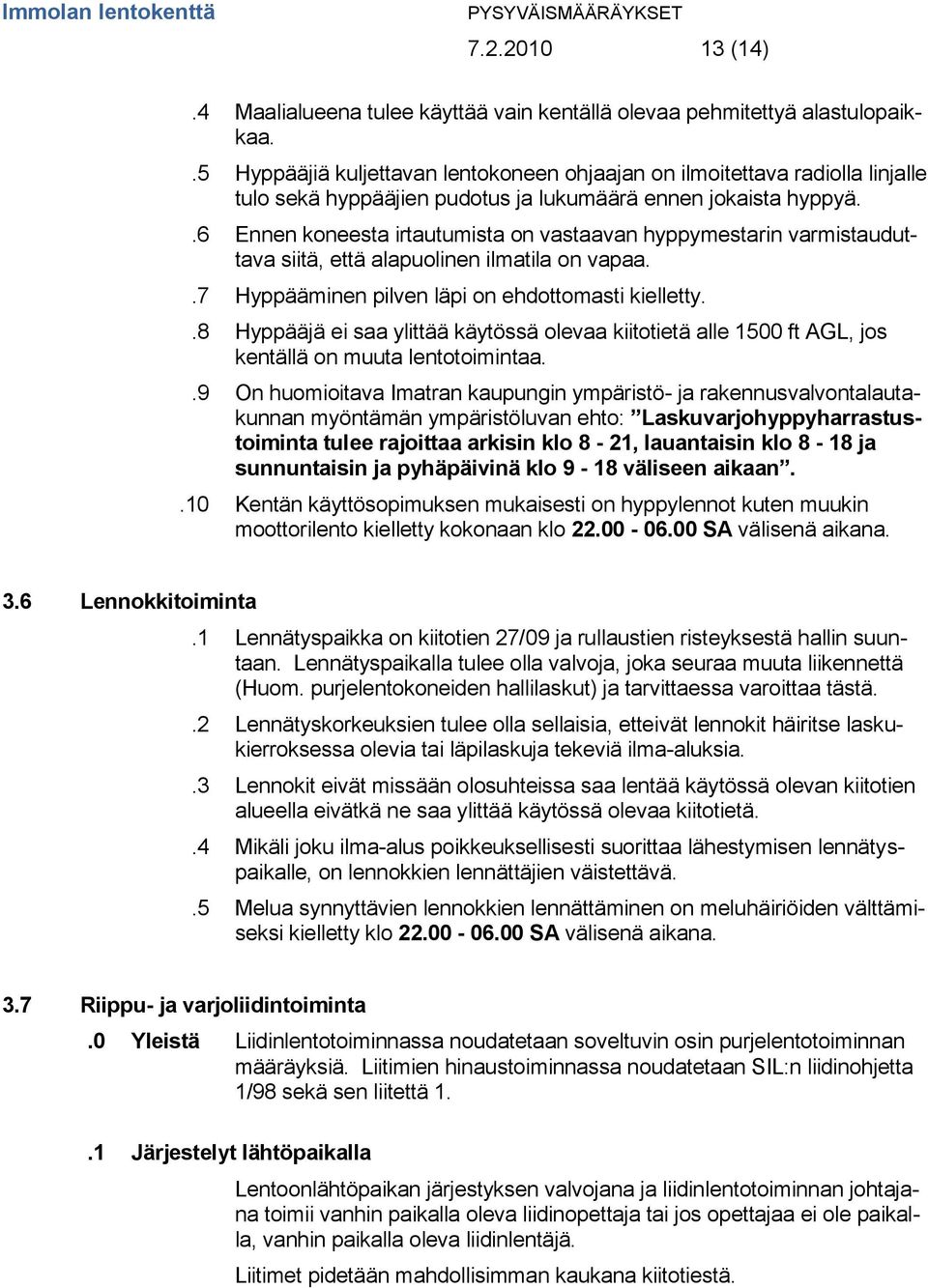 Immolan lentokenttä PYSYVÄISMÄÄRÄYKSET
7.2.2010 13 (14)

.4 Maalialueena tulee käyttää vain kentällä olevaa pehmitettyä alastulopaikkaa.

.5 Hyppääjiä kuljettavan lentokoneen ohjaajan on ilmoitettava radiolla linjalle tulo sekä hyppääjien pudotus ja lukumäärä ennen jokaista hyppyä.

.6 Ennen koneesta irtautumista on vastaavan hyppymestarin varmistauduttava siitä, että alapuolinen ilmatila on vapaa.

.7 Hyppääminen pilven läpi on ehdottomasti kielletty.

.8 Hyppääjä ei saa ylittää käytössä olevaa kiitotietä alle 1500 ft AGL, jos kentällä on muuta lentotoimintaa.

.9 On huomioitava Imatran kaupungin ympäristö- ja rakennusvalvontalautakunnan myöntämän ympäristöluvan ehto: ”Laskuvarjohyppyharrastustoiminta tulee rajoittaa arkisin klo 8 - 21, lauantaisin klo 8 - 18 ja sunnuntaisin ja pyhäpäivinä klo 9 - 18 väliseen aikaan”.

.10 Kentän käyttösopimuksen mukaisesti on hyppylennot kuten muukin moottorilento kielletty kokonaan klo 22.00 - 06.00 SA välisenä aikana.

3.6 Lennokkitoiminta

.1 Lennätyspaikka on kiitotien 27/09 ja rullaustien risteyksestä hallin suuntaan. Lennätyspaikalla tulee olla valvoja, joka seuraa muuta liikennettä (Huom. purjelentokoneiden hallilaskut) ja tarvittaessa varoittaa tästä.

.2 Lennätyskorkeuksien tulee olla sellaisia, etteivät lennokit häiritse laskukierroksessa olevia tai läpilaskuja tekeviä ilma-aluksia.

.3 Lennokit eivät missään olosuhteissa saa lentää käytössä olevan kiitotien alueella eivätkä ne saa ylittää käytössä olevaa kiitotietä.

.4 Mikäli joku ilma-alus poikkeuksellisesti suorittaa lähestymisen lennätyspaikalle, on lennokkien lennättäjien väistettävä.

.5 Melua synnyttävien lennokkien lennättäminen on meluhäiriöiden välttämiseksi kielletty klo 22.00 - 06.00 SA välisenä aikana.

3.7 Riippu- ja varjoliidintoiminta

.0 Yleistä Liidinlentotoiminnassa noudatetaan soveltuvin osin purjelentotoiminnan määräyksiä. Liitimien hinaustoiminnassa noudatetaan SIL:n liidinohjetta 1/98 sekä sen liitettä 1.

.1 Järjestelyt lähtöpaikalla

Lentoonlähtöpaikan järjestyksen valvojana ja liidinlentotoiminnan johtajana toimii vanhin paikalla oleva liidinopettaja tai jos opettajaa ei ole paikalla, vanhin paikalla oleva liidinlentäjä.

Liitimet pidetään mahdollisimman kaukana kiitotiestä.